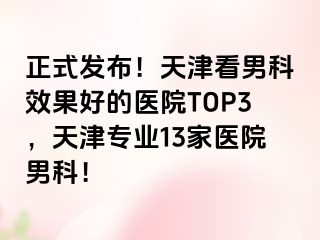 正式发布！天津看男科效果好的医院TOP3，天津专业13家医院男科！